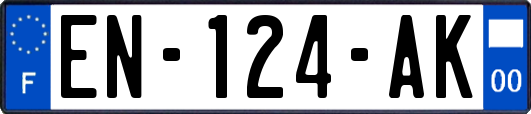 F
EN-124-AK
00